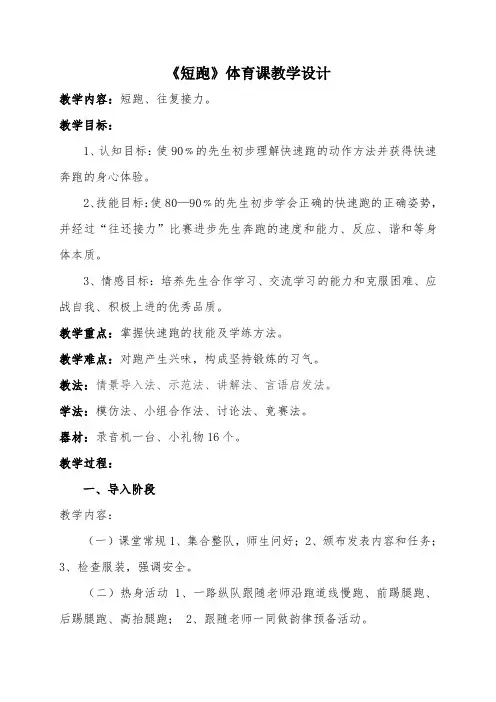 《短跑》体育课教学设计

教学内容：短跑、往复接力。

教学目标：

1、认知目标：使 90%的先生初步理解快速跑的动作方法并获得快速奔跑的身心体验。

2、技能目标：使 80—90%的先生初步学会正确的快速跑的正确姿势，并经过“往还接力”比赛进步先生奔跑的速度和能力、反应、谐和等身体本质。

3、情感目标：培养先生合作学习、交流学习的能力和克服困难、应战自我、积极上进的优秀品质。

教学重点：掌握快速跑的技能及学练方法。

教学难点：对跑产生兴味，构成坚持锻炼的习气。

教法：情景导入法、示范法、讲解法、言语启发法。

学法：模仿法、小组合作法、讨论法、竞赛法。

器材：录音机一台、小礼物 16 个。

教学过程：

一、导入阶段

教学内容：

（一）课堂常规 1、集合整队，师生问好；2、颁布发表内容和任务；3、检查服装，强调安全。

（二）热身活动 1、一路纵队跟随老师沿跑道线慢跑、前踢腿跑、后踢腿跑、高抬腿跑； 2、跟随老师一同做韵律预备活动。